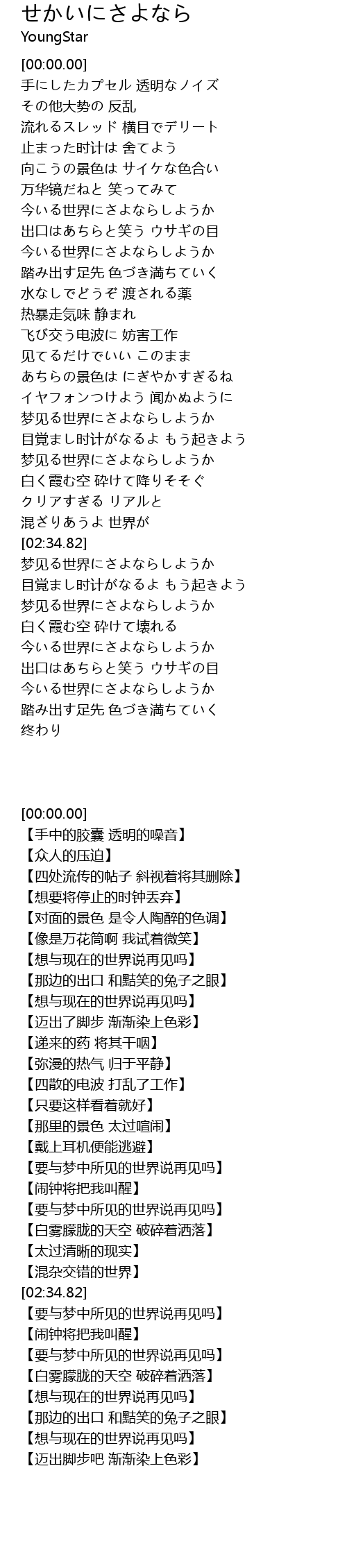 せかいにさよなら
YoungStar

[00:00.00]
手にしたカプセル 透明なノイズ
その他大势の 反乱
流れるスレッド 横目でデリート
止まった时计は 舍てよう
向こうの景色は サイケな色合い
万华镜だねと 笑ってみて
今いる世界にさよならしようか
出口はあちらと笑う ウサギの目
今いる世界にさよならしようか
踏み出す足先 色づき満ちていく
水なしでどうぞ 渡される薬
热暴走気味 静まれ
飞び交う电波に 妨害工作
见てるだけでいい このまま
あちらの景色は にぎやかすぎるね
イヤフォンつけよう 闻かぬように
梦见る世界にさよならしようか
目覚まし时计がなるよ もう起きよう
梦见る世界にさよならしようか
白く霞む空 砕けて降りそそぐ
クリアすぎる リアルと
混ざりあうよ 世界が
[02:34.82]
梦见る世界にさよならしようか
目覚まし时计がなるよ もう起きよう
梦见る世界にさよならしようか
白く霞む空 砕けて壊れる
今いる世界にさよならしようか
出口はあちらと笑う ウサギの目
今いる世界にさよならしようか
踏み出す足先 色づき満ちていく
终わり

[00:00.00]
【手中的胶囊 透明的噪音】
【众人的压迫】
【四处流传的帖子 斜视着将其删除】
【想要将停止的时钟丢弃】
【对面的景色 是令人陶醉的色调】
【像是万花筒啊 我试着微笑】
【想与现在的世界说再见吗】
【那边的出口 和黠笑的兔子之眼】
【想与现在的世界说再见吗】
【迈出了脚步 渐渐染上色彩】
【递来的药 将其干咽】
【弥漫的热气 归于平静】
【四散的电波 打乱了工作】
【只要这样看着就好】
【那里的景色 太过喧闹】
【戴上耳机便能逃避】
【要与梦中所见的世界说再见吗】
【闹钟将把我叫醒】
【要与梦中所见的世界说再见吗】
【白雾朦胧的天空 破碎着洒落】
【太过清晰的现实】
【混杂交错的世界】
[02:34.82]
【要与梦中所见的世界说再见吗】
【闹钟将把我叫醒】
【要与梦中所见的世界说再见吗】
【白雾朦胧的天空 破碎着洒落】
【想与现在的世界说再见吗】
【那边的出口 和黠笑的兔子之眼】
【想与现在的世界说再见吗】
【迈出脚步吧 渐渐染上色彩】